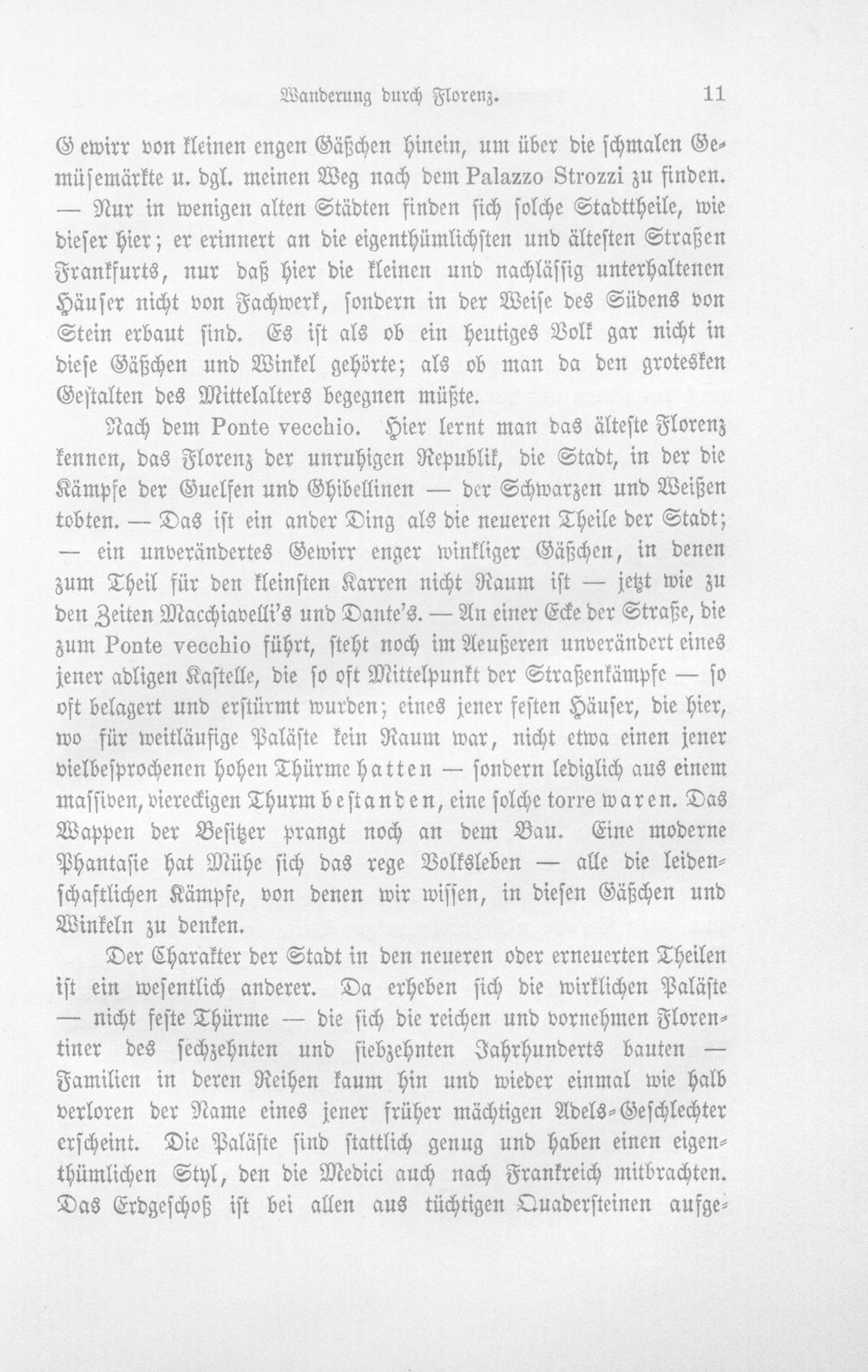 Wanderung durch Florenz. 11

Gewirr von kleinen engen Gäßchen hinein, um über die schmalen Gemüsemärkte u. dgl. meinen Weg nach dem Palazzo Strozzi zu finden. — Nur in wenigen alten Städten finden sich solche Stadttheile, wie dieser hier; er erinnert an die eigenthümlichsten und ältesten Straßen Frankfurts, nur daß hier die kleinen und nachlässig unterhaltenen Häuser nicht von Fachwerk, sondern in der Weise des Südens von Stein erbaut sind. Es ist als ob ein heutiges Volk gar nicht in diese Gäßchen und Winkel gehörte; als ob man da den grotesken Gestalten des Mittelalters begegnen müßte.

Nach dem Ponte vecchio. Hier lernt man das älteste Florenz kennen, das Florenz der unruhigen Republik, die Stadt, in der die Kämpfe der Guelfen und Ghibellinen — der Schwarzen und Weißen tobten. — Das ist ein ander Ding als die neueren Theile der Stadt; — ein unverändertes Gewirr enger winkliger Gäßchen, in denen zum Theil für den kleinsten Karren nicht Raum ist — jetzt wie zu den Zeiten Macchiavelli's und Dante's. — An einer Ecke der Straße, die zum Ponte vecchio führt, steht noch im Aeußeren unverändert eines jener adligen Kastelle, die so oft Mittelpunkt der Straßenkämpfe — so oft belagert und erstürmt wurden; eines jener festen Häuser, die hier, wo für weitläufige Paläste kein Raum war, nicht etwa einen jener vielbesprochenen hohen Thürme hatten — sondern lediglich aus einem massiven, viereckigen Thurm bestanden, eine solche torre waren. Das Wappen der Besitzer prangt noch an dem Bau. Eine moderne Phantasie hat Mühe sich das rege Volksleben — alle die leidenschaftlichen Kämpfe, von denen wir wissen, in diesen Gäßchen und Winkeln zu denken.

Der Charakter der Stadt in den neueren oder erneuerten Theilen ist ein wesentlich anderer. Da erheben sich die wirklichen Paläste — nicht feste Thürme — die sich die reichen und vornehmen Florentiner des sechzehnten und siebzehnten Jahrhunderts bauten — Familien in deren Reihen kaum hin und wieder einmal wie halb verloren der Name eines jener früher mächtigen Adels-Geschlechter erscheint. Die Paläste sind stattlich genug und haben einen eigenthümlichen Styl, den die Medici auch nach Frankreich mitbrachten. Das Erdgeschoß ist bei allen aus tüchtigen Quadersteinen aufge-